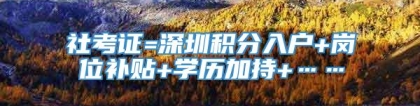 社考证=深圳积分入户+岗位补贴+学历加持+……